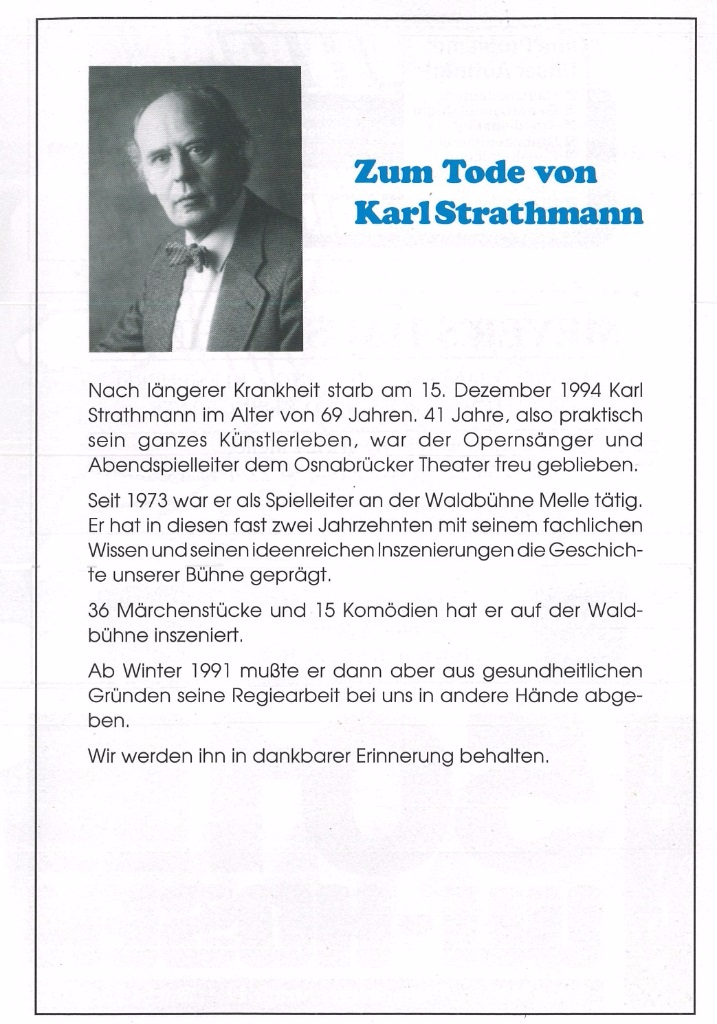 Zum Tode von Karl Strathmann

Nach längerer Krankheit starb am 15. Dezember 1994 Karl Strathmann im Alter von 69 Jahren. 41 Jahre, also praktisch sein ganzes Künstlerleben, war der Opernsänger und Abendspielleiter dem Osnabrücker Theater treu geblieben.

Seit 1973 war er als Spielleiter an der Waldbühne Melle tätig. Er hat in diesen fast zwei Jahrzehnten mit seinem fachlichen Wissen und seinen ideenreichen Inszenierungen die Geschichte unserer Bühne geprägt.

36 Märchenstücke und 15 Komödien hat er auf der Waldbühne inszeniert.

Ab Winter 1991 mußte er dann aber aus gesundheitlichen Gründen seine Regiearbeit bei uns in andere Hände abgeben.

Wir werden ihn in dankbarer Erinnerung behalten.